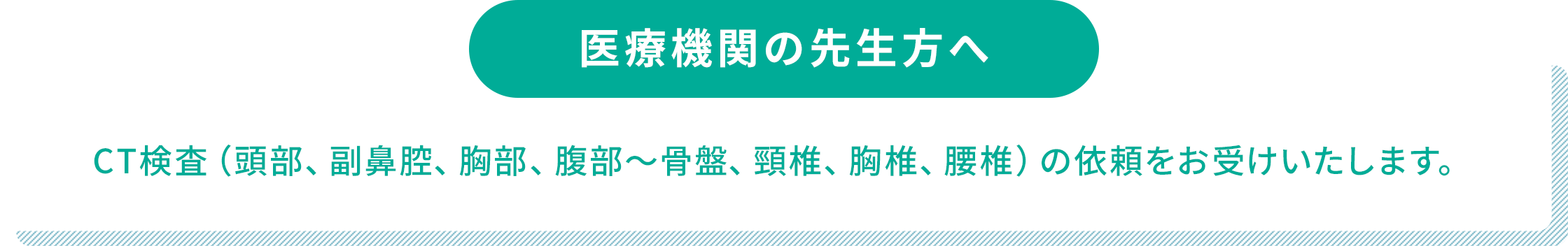 医療機関の先生方へ

CT検査（頭部、副鼻腔、胸部、腹部〜骨盤、頸椎、胸椎、腰椎）の依頼をお受けいたします。